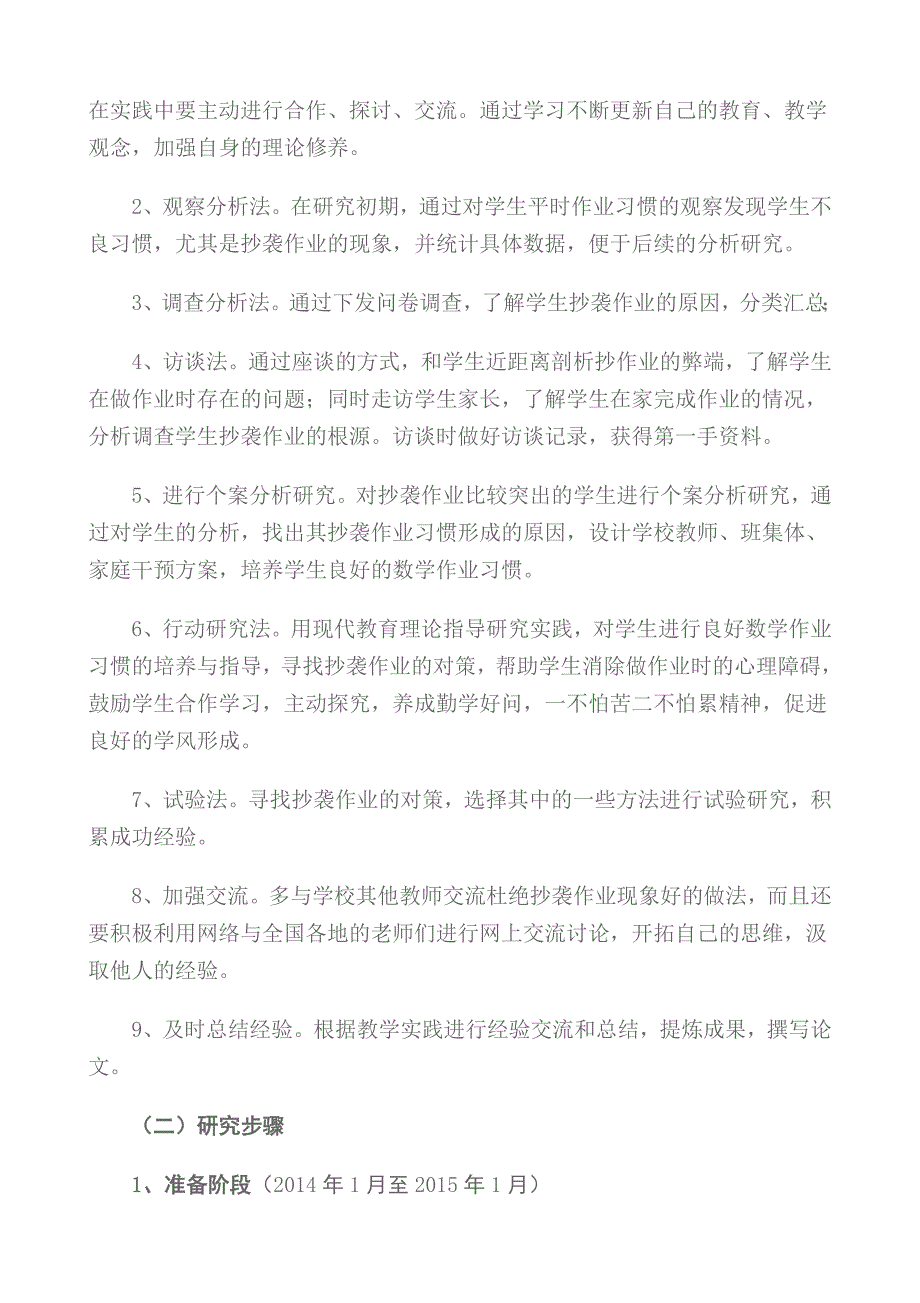 在实践中要主动进行合作、探讨、交流。通过学习不断更新自己的教育、教学观念，加强自身的理论修养。

2、观察分析法。在研究初期，通过对学生平时作业习惯的观察发现学生不良习惯，尤其是抄袭作业的现象，并统计具体数据，便于后续的分析研究。

3、调查分析法。通过下发问卷调查，了解学生抄袭作业的原因，分类汇总;

4、访谈法。通过座谈的方式，和学生近距离剖析抄作业的弊端，了解学生在做作业时存在的问题；同时走访学生家长，了解学生在家完成作业的情况，分析调查学生抄袭作业的根源。访谈时做好访谈记录，获得第一手资料。

5、进行个案分析研究。对抄袭作业比较突出的学生进行个案分析研究，通过对学生的分析，找出其抄袭作业习惯形成的原因，设计学校教师、班集体、家庭干预方案，培养学生良好的数学作业习惯。

6、行动研究法。用现代教育理论指导研究实践，对学生进行良好数学作业习惯的培养与指导，寻找抄袭作业的对策，帮助学生消除做作业时的心理障碍，鼓励学生合作学习，主动探究，养成勤学好问，一不怕苦二不怕累精神，促进良好的学风形成。

7、试验法。寻找抄袭作业的对策，选择其中的一些方法进行试验研究，积累成功经验。

8、加强交流。多与学校其他教师交流杜绝抄袭作业现象好的做法，而且还要积极利用网络与全国各地的老师们进行网上交流讨论，开拓自己的思维，汲取他人的经验。

9、及时总结经验。根据教学实践进行经验交流和总结，提炼成果，撰写论文。

（二）研究步骤

1、准备阶段（2014 年 1 月至 2015 年 1 月）